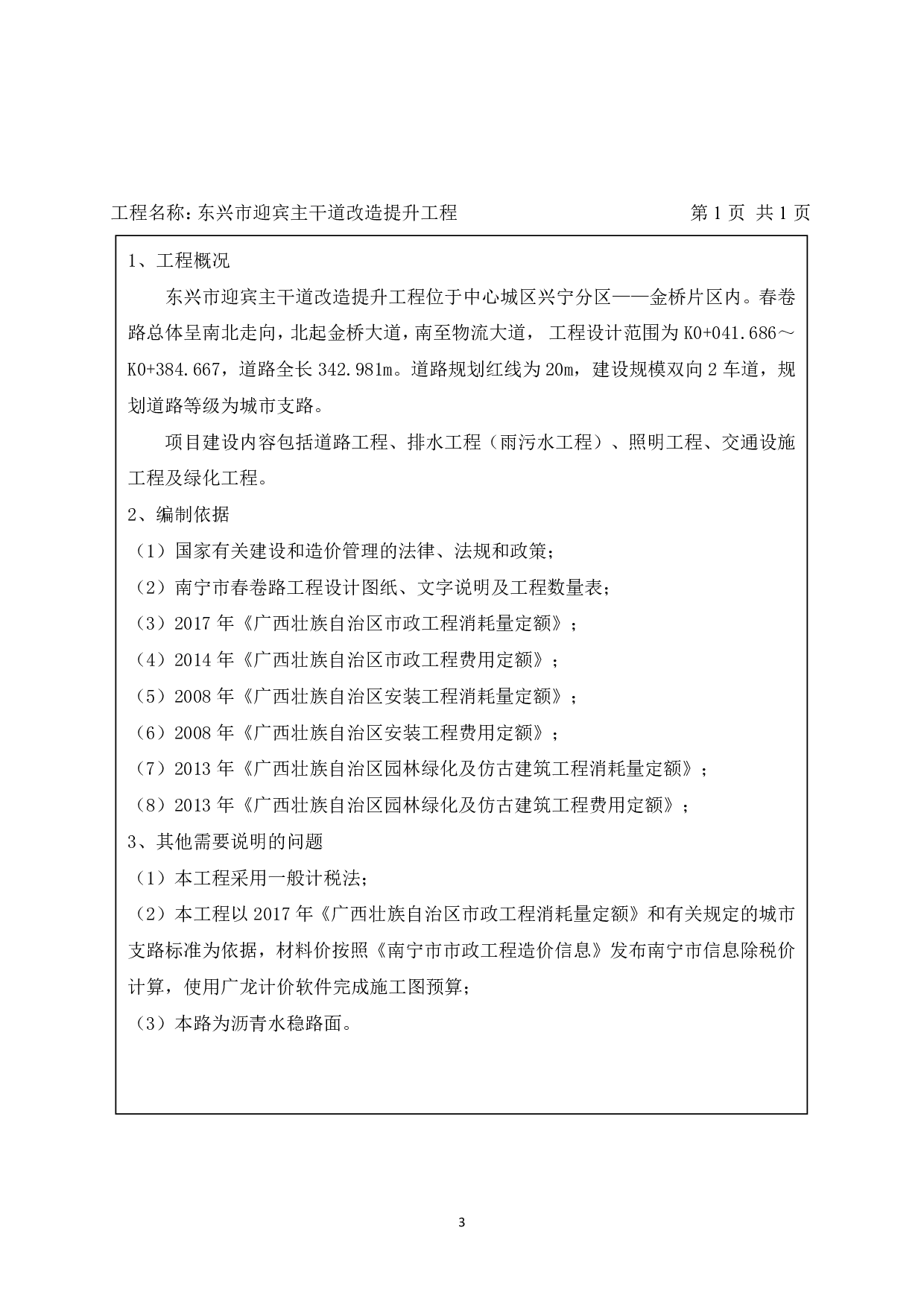 工程名称：东兴市迎宾主干道改造提升工程　　第 1 页 共 1 页

1、工程概况

东兴市迎宾主干道改造提升工程位于中心城区兴宁分区——金桥片区内。春卷路总体呈南北走向，北起金桥大道，南至物流大道， 工程设计范围为 K0+041.686～K0+384.667，道路全长 342.981m。道路规划红线为 20m，建设规模双向 2 车道，规划道路等级为城市支路。

项目建设内容包括道路工程、排水工程（雨污水工程）、照明工程、交通设施工程及绿化工程。

2、编制依据

（1）国家有关建设和造价管理的法律、法规和政策；

（2）南宁市春卷路工程设计图纸、文字说明及工程数量表；

（3）2017 年《广西壮族自治区市政工程消耗量定额》；

（4）2014 年《广西壮族自治区市政工程费用定额》；

（5）2008 年《广西壮族自治区安装工程消耗量定额》；

（6）2008 年《广西壮族自治区安装工程费用定额》；

（7）2013 年《广西壮族自治区园林绿化及仿古建筑工程消耗量定额》；

（8）2013 年《广西壮族自治区园林绿化及仿古建筑工程费用定额》；

3、其他需要说明的问题

（1）本工程采用一般计税法；

（2）本工程以 2017 年《广西壮族自治区市政工程消耗量定额》和有关规定的城市支路标准为依据，材料价按照《南宁市市政工程造价信息》发布南宁市信息除税价计算，使用广龙计价软件完成施工图预算；

（3）本路为沥青水稳路面。

3